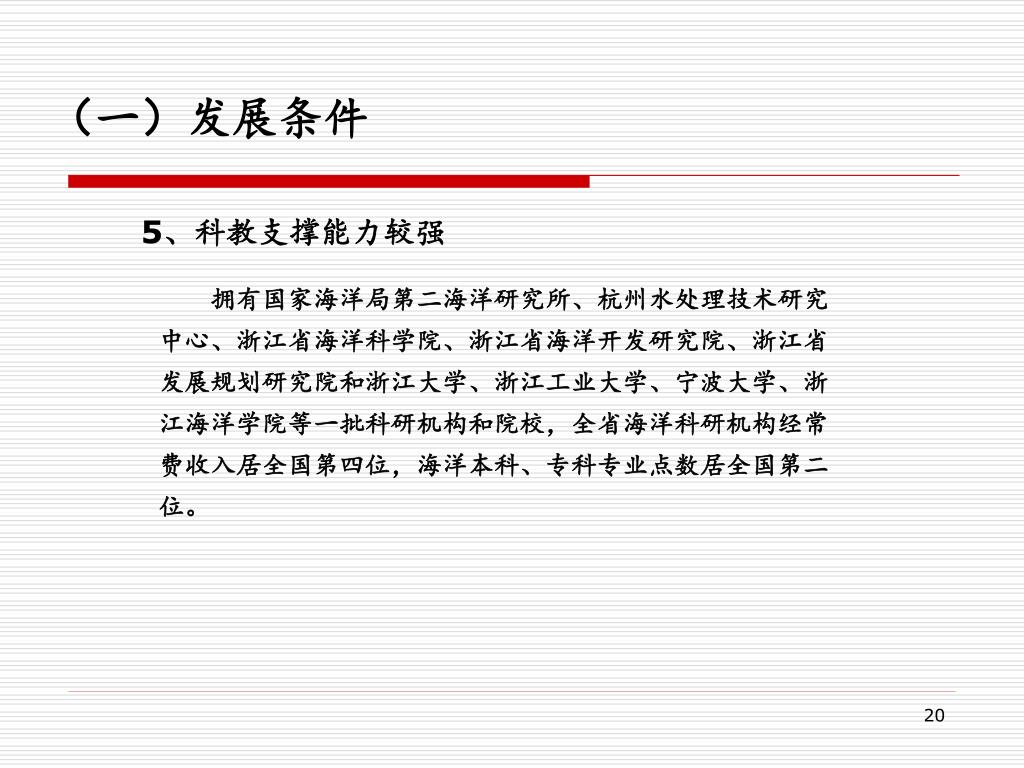 （一）发展条件

5、科教支撑能力较强

拥有国家海洋局第二海洋研究所、杭州水处理技术研究中心、浙江省海洋科学院、浙江省海洋开发研究院、浙江省发展规划研究院和浙江大学、浙江工业大学、宁波大学、浙江海洋学院等一批科研机构和院校，全省海洋科研机构经常费收入居全国第四位，海洋本科、专科专业点数居全国第二位。

20